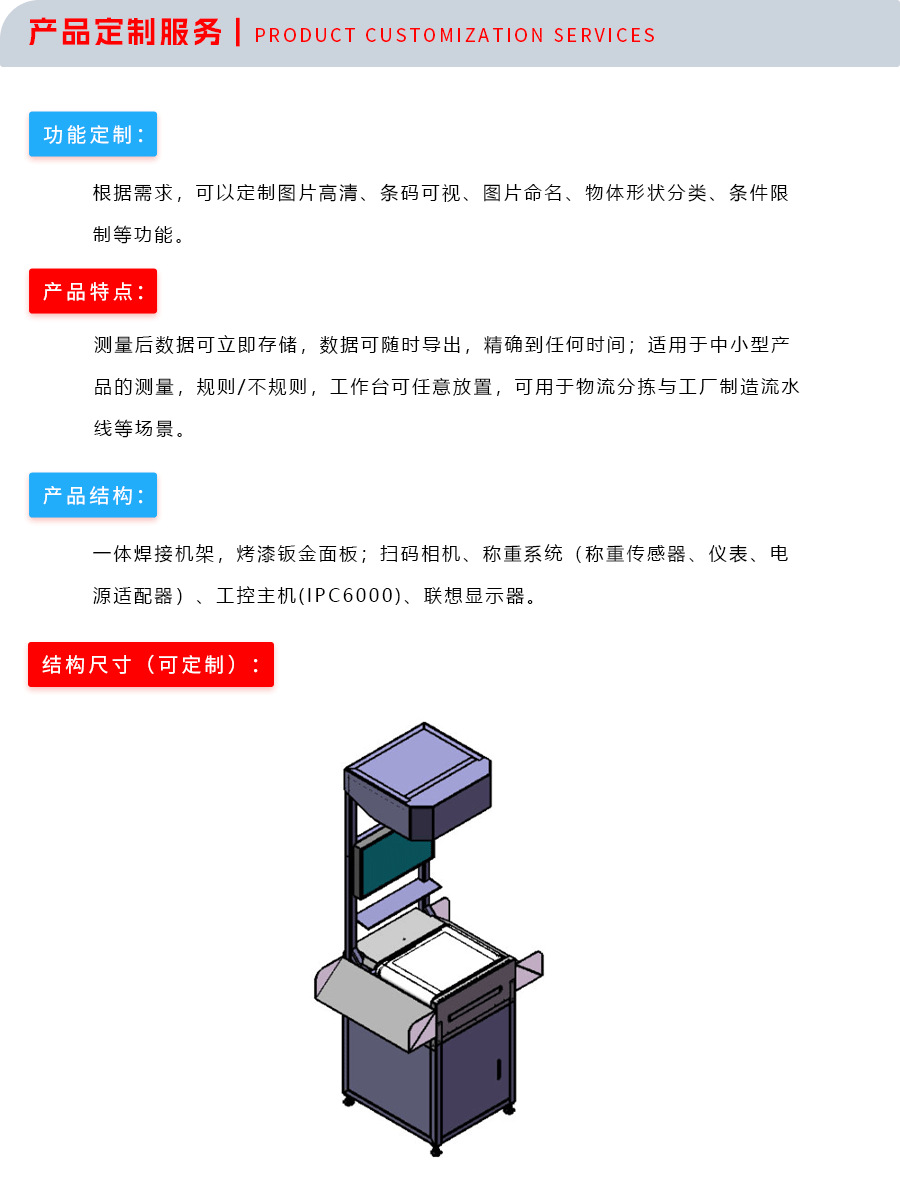 产品定制服务 | PRODUCT CUSTOMIZATION SERVICES

功能定制:

根据需求，可以定制图片高清、条码可视、图片命名、物体形状分类、条件限制等功能。

产品特点:

测量后数据可立即存储，数据可随时导出，精确到任何时间；适用于中小型产品的测量，规则/不规则，工作台可任意放置，可用于物流分拣与工厂制造流水线等场景。

产品结构:

一体焊接机架，烤漆钣金面板；扫码相机、称重系统（称重传感器、仪表、电源适配器）、工控主机(IPC6000)、联想显示器。

结构尺寸（可定制）: